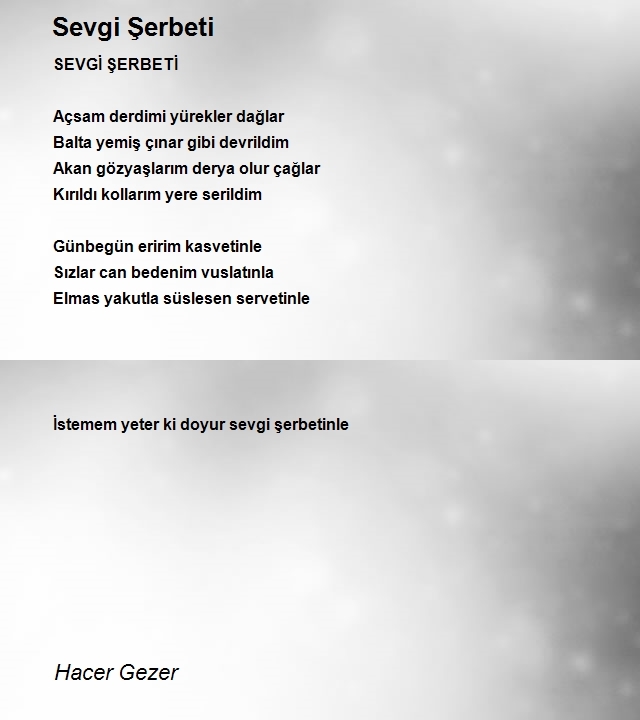 Sevgi Şerbeti

SEVGİ ŞERBETİ

Açsam derdimi yürekler dağlar
Balta yemiş çınar gibi devrildim
Akan gözyaşlarım derya olur çağlar
Kırıldı kollarım yere serildim

Günbegün eririm kasvetinle
Sızlar can bedenim vuslatınla
Elmas yakutla süslesen servetinle

İstemem yeter ki doyur sevgi şerbetinle

Hacer Gezer